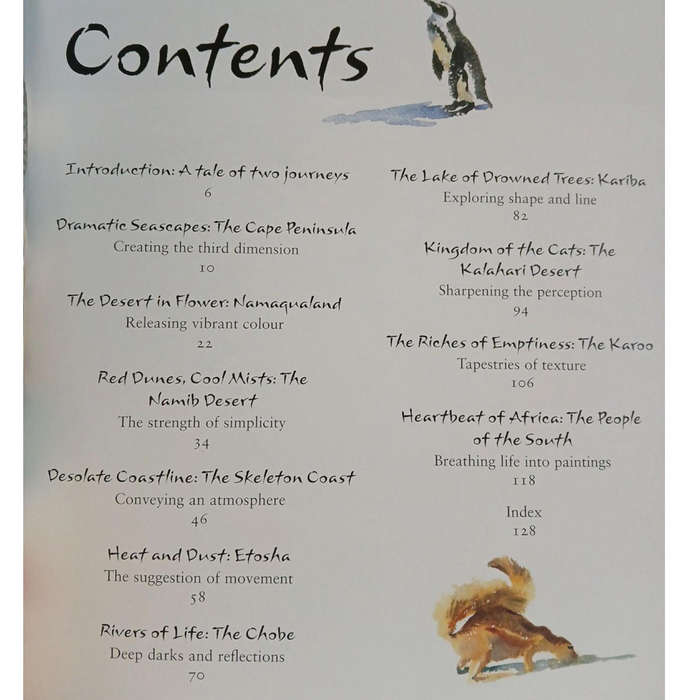 Contents

Introduction: A tale of two journeys
6

Dramatic Seascapes: The Cape Peninsula
Creating the third dimension
10

The Desert in Flower: Namaqualand
Releasing vibrant colour
22

Red Dunes, Cool Mists: The Namib Desert
The strength of simplicity
34

Desolate Coastline: The Skeleton Coast
Conveying an atmosphere
46

Heat and Dust: Etosha
The suggestion of movement
58

Rivers of Life: The Chobe
Deep darks and reflections
70

The Lake of Drowned Trees: Kariba
Exploring shape and line
82

Kingdom of the Cats: The Kalahari Desert
Sharpening the perception
94

The Riches of Emptiness: The Karoo
Tapestries of texture
106

Heartbeat of Africa: The People of the South
Breathing life into paintings
118

Index
128